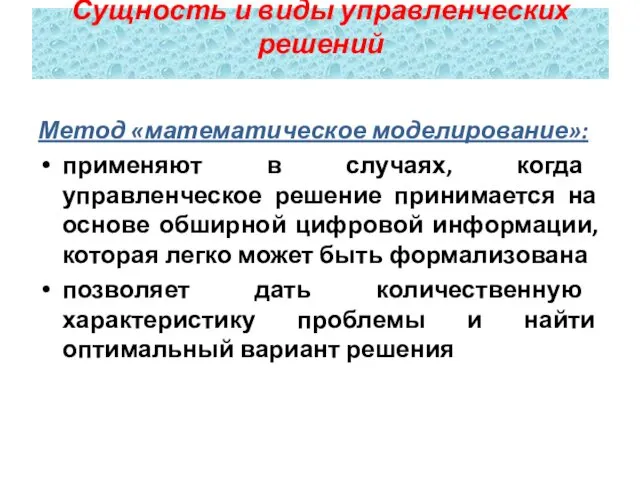 Сущность и виды управленческих решений

Метод «математическое моделирование»:

• применяют в случаях, когда управленческое решение принимается на основе обширной цифровой информации, которая легко может быть формализована

• позволяет дать количественную характеристику проблемы и найти оптимальный вариант решения